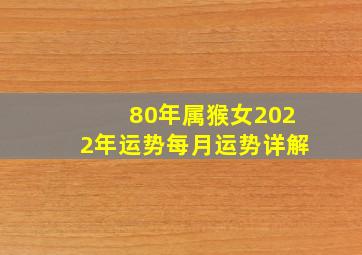 80年属猴女2022年运势每月运势详解